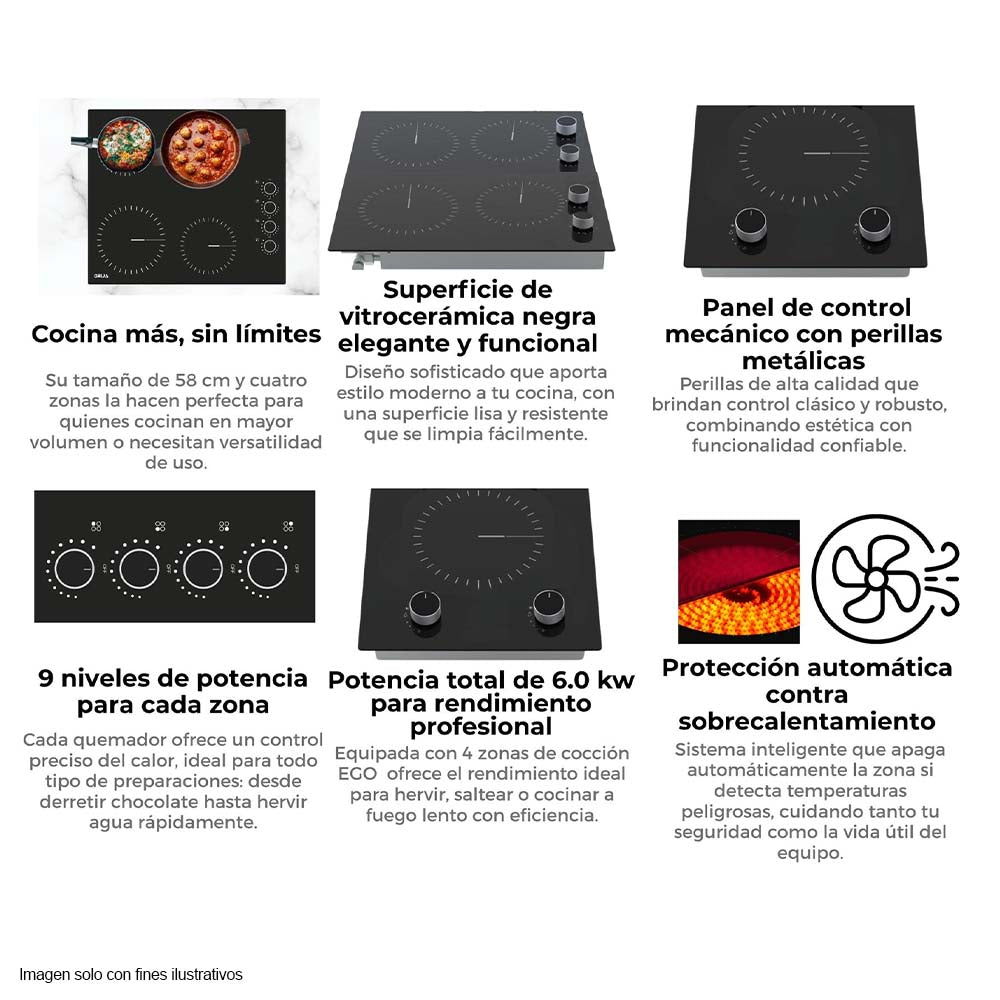 Cocina más, sin límites

Su tamaño de 58 cm y cuatro zonas la hacen perfecta para quienes cocinan en mayor volumen o necesitan versatilidad de uso.

Superficie de vitrocerámica negra elegante y funcional

Diseño sofisticado que aporta estilo moderno a tu cocina, con una superficie lisa y resistente que se limpia fácilmente.

Panel de control mecánico con perillas metálicas

Perillas de alta calidad que brindan control clásico y robusto, combinando estética con funcionalidad confiable.

9 niveles de potencia para cada zona

Cada quemador ofrece un control preciso del calor, ideal para todo tipo de preparaciones: desde derretir chocolate hasta hervir agua rápidamente.

Potencia total de 6.0 kw para rendimiento profesional

Equipada con 4 zonas de cocción EGO ofrece el rendimiento ideal para hervir, saltear o cocinar a fuego lento con eficiencia.

Protección automática contra sobrecalentamiento

Sistema inteligente que apaga automáticamente la zona si detecta temperaturas peligrosas, cuidando tanto tu seguridad como la vida útil del equipo.

Imagen solo con fines ilustrativos